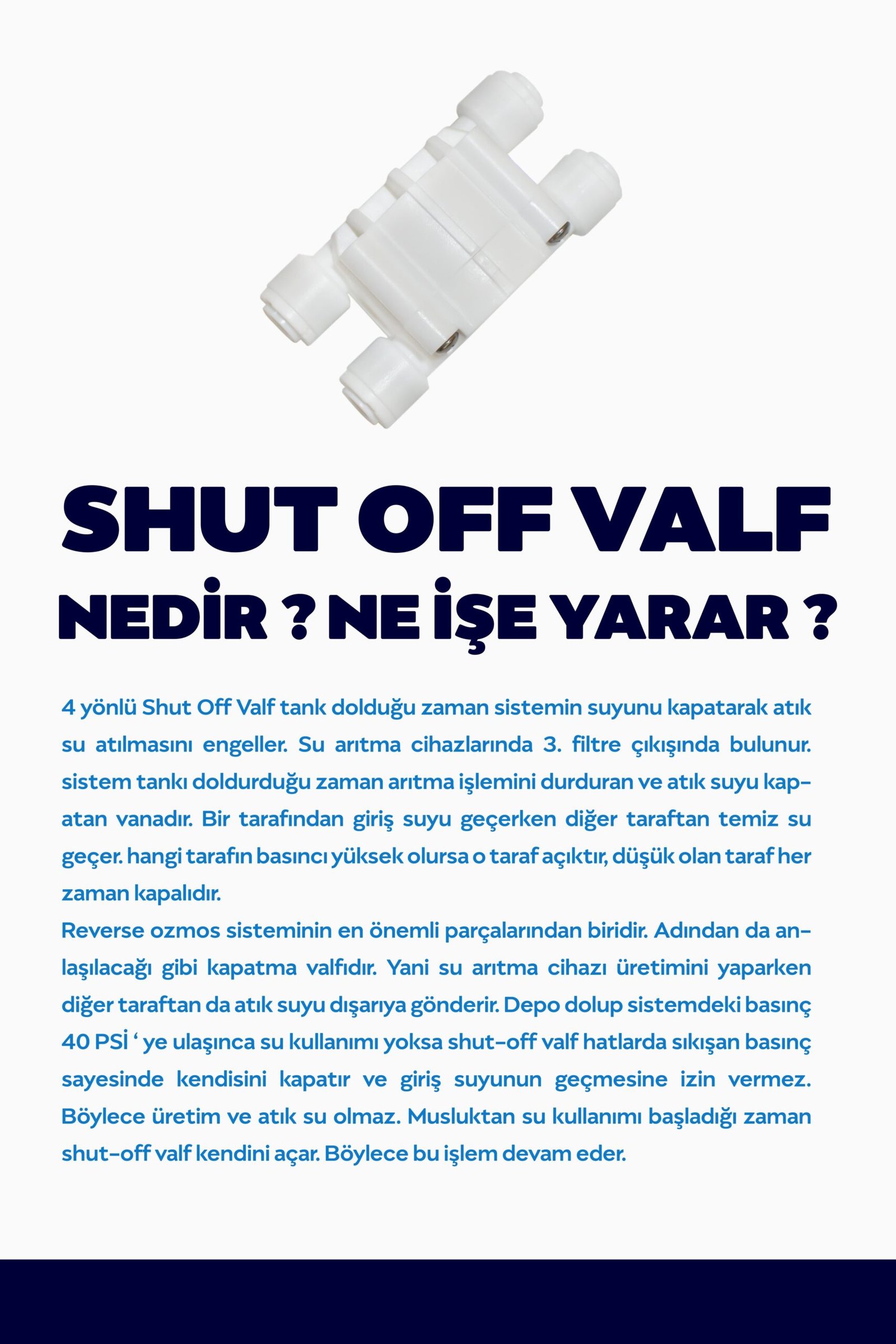 SHUT OFF VALF

NEDİR ? NE İŞE YARAR ?

4 yönlü Shut Off Valf tank dolduğu zaman sistemin suyunu kapatarak atık su atılmasını engeller. Su arıtma cihazlarında 3. filtre çıkışında bulunur. sistem tankı doldurduğu zaman arıtma işlemini durduran ve atık suyu kapatan vanadır. Bir tarafından giriş suyu geçerken diğer taraftan temiz su geçer. hangi tarafın basıncı yüksek olursa o taraf açıktır, düşük olan taraf her zaman kapalıdır.

Reverse ozmos sisteminin en önemli parçalarından biridir. Adından da anlaşılacağı gibi kapatma valfıdır. Yani su arıtma cihazı üretimini yaparken diğer taraftan da atık suyu dışarıya gönderir. Depo dolup sistemdeki basınç 40 PSİ ' ye ulaşınca su kullanımı yoksa shut-off valf hatlarda sıkışan basınç sayesinde kendisini kapatır ve giriş suyunun geçmesine izin vermez. Böylece üretim ve atık su olmaz. Musluktan su kullanımı başladığı zaman shut-off valf kendini açar. Böylece bu işlem devam eder.